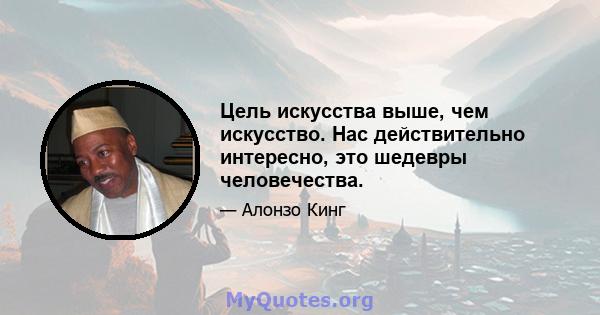 Цель искусства выше, чем искусство. Нас действительно интересно, это шедевры человечества.

— Алонзо Кинг

MyQuotes.org